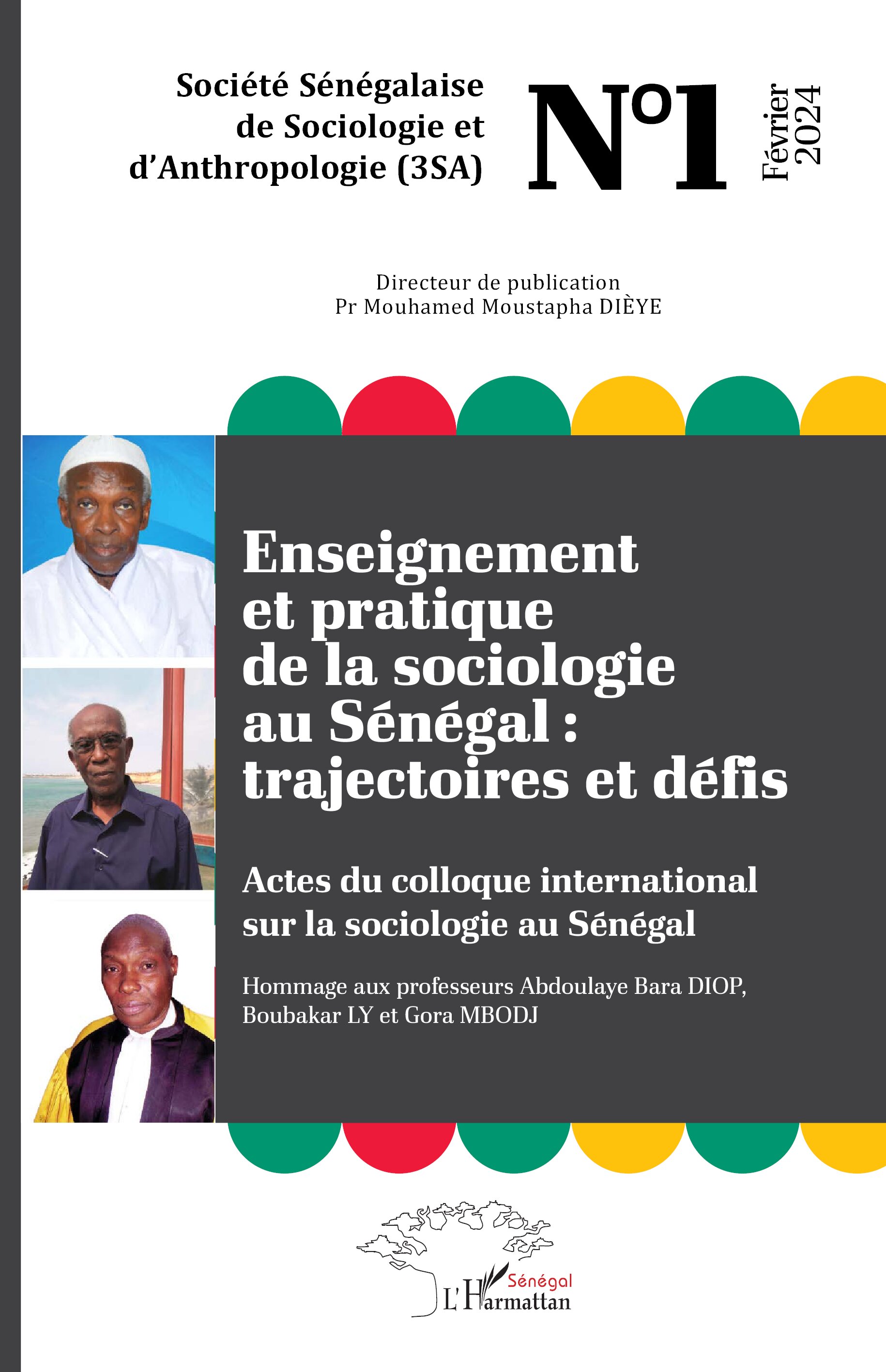 Société Sénégalaise de Sociologie et d'Anthropologie (3SA)

N°1

Février 2024

Directeur de publication
Pr Mouhamed Moustapha DIÈYE

Enseignement et pratique de la sociologie au Sénégal : trajectoires et défis

Actes du colloque international sur la sociologie au Sénégal

Hommage aux professeurs Abdoulaye Bara DIOP, Boubakar LY et Gora MBODJ

Sénégal
L'Harmattan